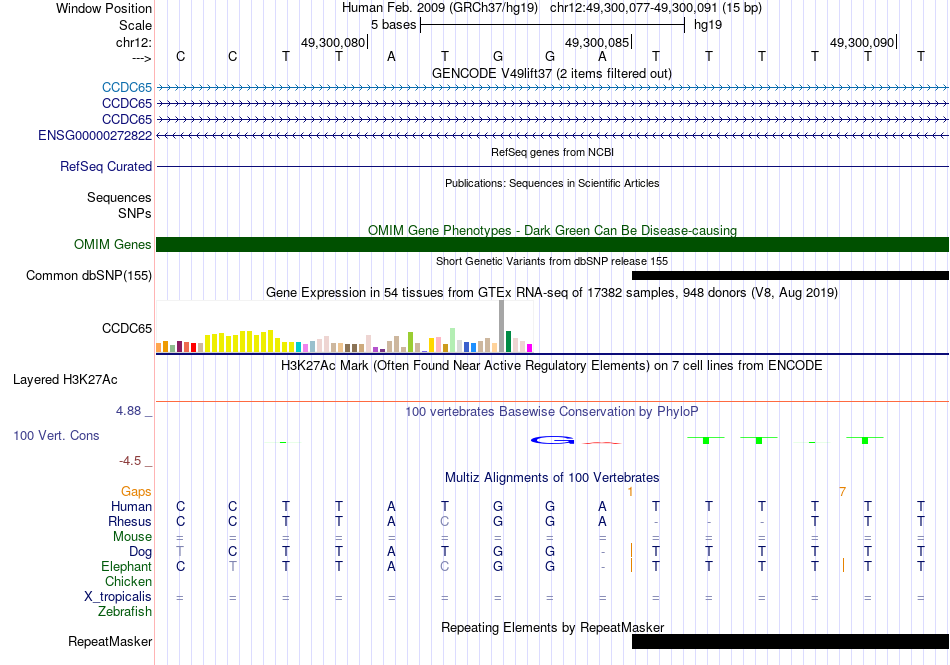 Window Position Human Feb. 2009 (GRCh37/hg19) chr12:49,300,077-49,300,091 (15 bp)
Scale 5 bases hg19
chr12: 49,300,080 49,300,085 49,300,090
---> C C T T A T G G A T T T T T T
GENCODE V49lift37 (2 items filtered out)
CCDC65
CCDC65
CCDC65
ENSG00000272822
RefSeq genes from NCBI
RefSeq Curated
Publications: Sequences in Scientific Articles
Sequences
SNPs
OMIM Gene Phenotypes - Dark Green Can Be Disease-causing
OMIM Genes
Short Genetic Variants from dbSNP release 155
Common dbSNP(155)
Gene Expression in 54 tissues from GTEx RNA-seq of 17382 samples, 948 donors (V8, Aug 2019)
CCDC65
H3K27Ac Mark (Often Found Near Active Regulatory Elements) on 7 cell lines from ENCODE
Layered H3K27Ac
4.88 _ 100 vertebrates Basewise Conservation by PhyloP
100 Vert. Cons
-4.5 _
Multiz Alignments of 100 Vertebrates
Gaps 1 7
Human C C T T A T G G A T T T T T T
Rhesus C C T T A C G G A - - - T T T
Mouse = = = = = = = = = = = = = = =
Dog T C T T A T G G - T T T T T T
Elephant C T T T A C G G - T T T T T T
Chicken
X_tropicalis = = = = = = = = = = = = = = =
Zebrafish
Repeating Elements by RepeatMasker
RepeatMasker